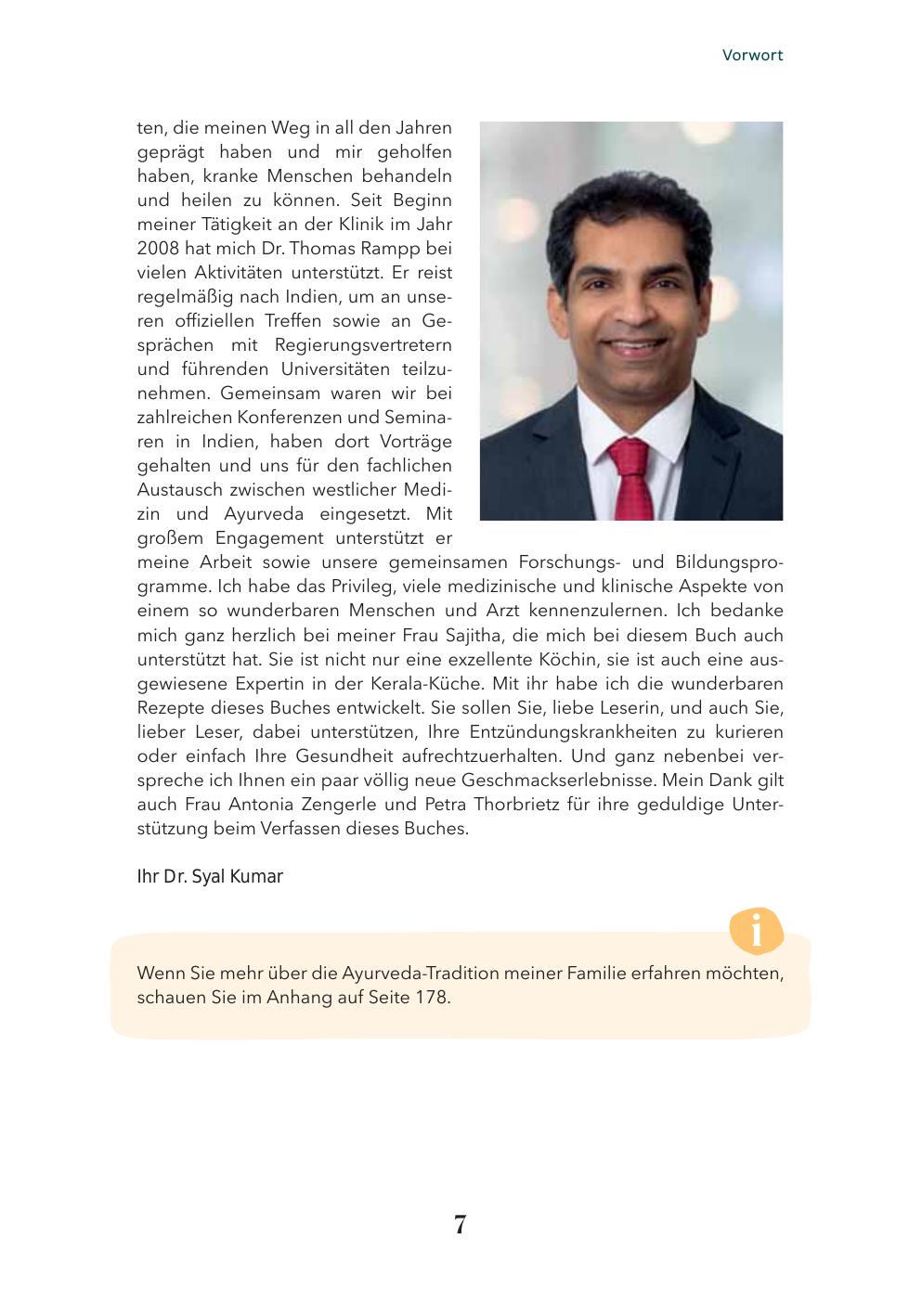 Vorwort

ten, die meinen Weg in all den Jahren geprägt haben und mir geholfen haben, kranke Menschen behandeln und heilen zu können. Seit Beginn meiner Tätigkeit an der Klinik im Jahr 2008 hat mich Dr. Thomas Rampp bei vielen Aktivitäten unterstützt. Er reist regelmäßig nach Indien, um an unseren offiziellen Treffen sowie an Gesprächen mit Regierungsvertretern und führenden Universitäten teilzunehmen. Gemeinsam waren wir bei zahlreichen Konferenzen und Seminaren in Indien, haben dort Vorträge gehalten und uns für den fachlichen Austausch zwischen westlicher Medizin und Ayurveda eingesetzt. Mit großem Engagement unterstützt er meine Arbeit sowie unsere gemeinsamen Forschungs- und Bildungsprogramme. Ich habe das Privileg, viele medizinische und klinische Aspekte von einem so wunderbaren Menschen und Arzt kennenzulernen. Ich bedanke mich ganz herzlich bei meiner Frau Sajitha, die mich bei diesem Buch auch unterstützt hat. Sie ist nicht nur eine exzellente Köchin, sie ist auch eine ausgewiesene Expertin in der Kerala-Küche. Mit ihr habe ich die wunderbaren Rezepte dieses Buches entwickelt. Sie sollen Sie, liebe Leserin, und auch Sie, lieber Leser, dabei unterstützen, Ihre Entzündungskrankheiten zu kurieren oder einfach Ihre Gesundheit aufrechtzuerhalten. Und ganz nebenbei verspreche ich Ihnen ein paar völlig neue Geschmackserlebnisse. Mein Dank gilt auch Frau Antonia Zengerle und Petra Thorbrietz für ihre geduldige Unterstützung beim Verfassen dieses Buches.

Ihr Dr. Syal Kumar

i

Wenn Sie mehr über die Ayurveda-Tradition meiner Familie erfahren möchten, schauen Sie im Anhang auf Seite 178.

7